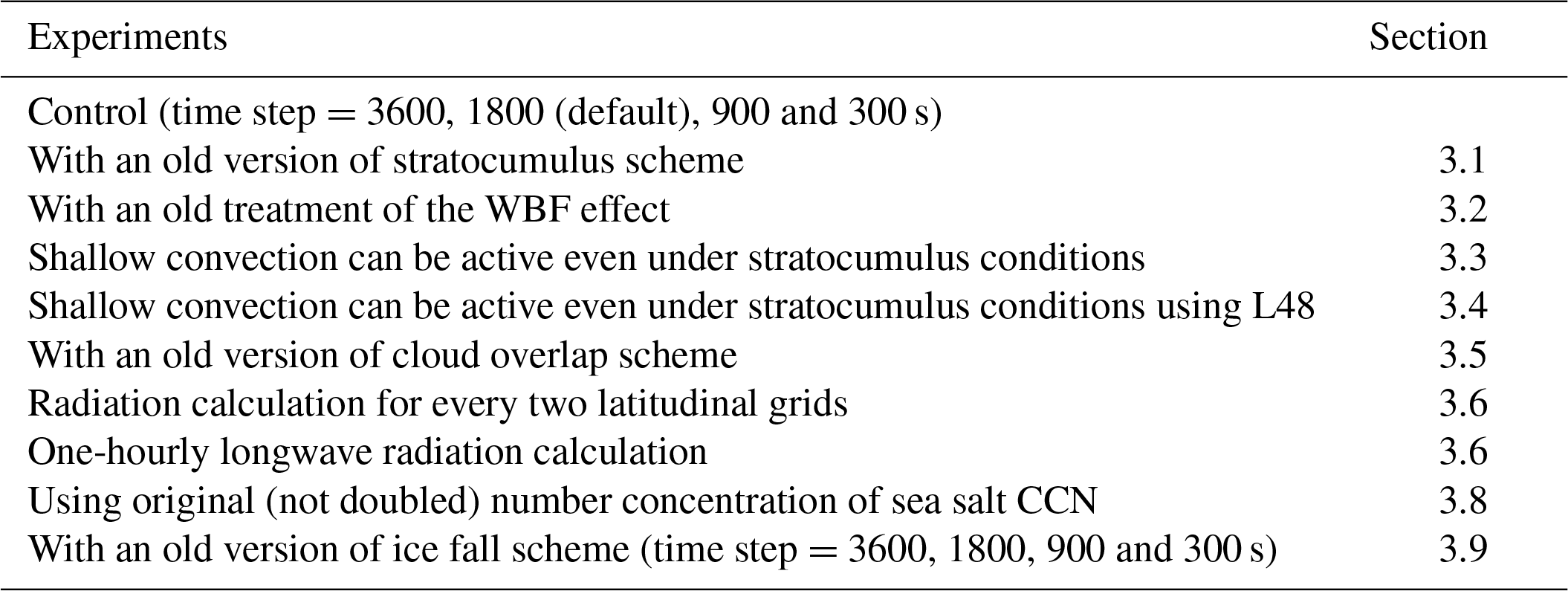 | Experiments | Section |
|---|---|
| Control (time step = 3600, 1800 (default), 900 and 300 s) | |
| With an old version of stratocumulus scheme | 3.1 |
| With an old treatment of the WBF effect | 3.2 |
| Shallow convection can be active even under stratocumulus conditions | 3.3 |
| Shallow convection can be active even under stratocumulus conditions using L48 | 3.4 |
| With an old version of cloud overlap scheme | 3.5 |
| Radiation calculation for every two latitudinal grids | 3.6 |
| One-hourly longwave radiation calculation | 3.6 |
| Using original (not doubled) number concentration of sea salt CCN | 3.8 |
| With an old version of ice fall scheme (time step = 3600, 1800, 900 and 300 s) | 3.9 |